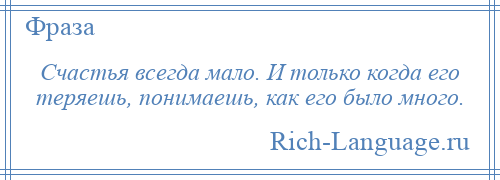 Фраза

Счастья всегда мало. И только когда его теряешь, понимаешь, как его было много.

Rich-Language.ru